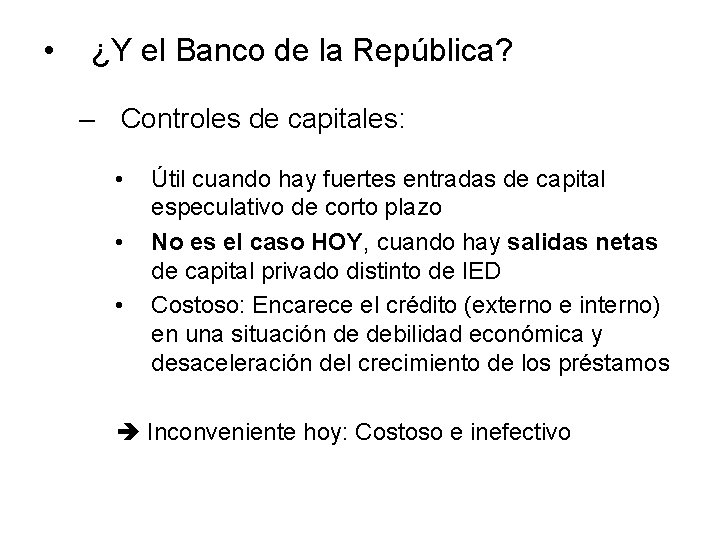 • ¿Y el Banco de la República?

– Controles de capitales:

• Útil cuando hay fuertes entradas de capital especulativo de corto plazo
• No es el caso HOY, cuando hay salidas netas de capital privado distinto de IED
• Costoso: Encarece el crédito (externo e interno) en una situación de debilidad económica y desaceleración del crecimiento de los préstamos

➔ Inconveniente hoy: Costoso e inefectivo